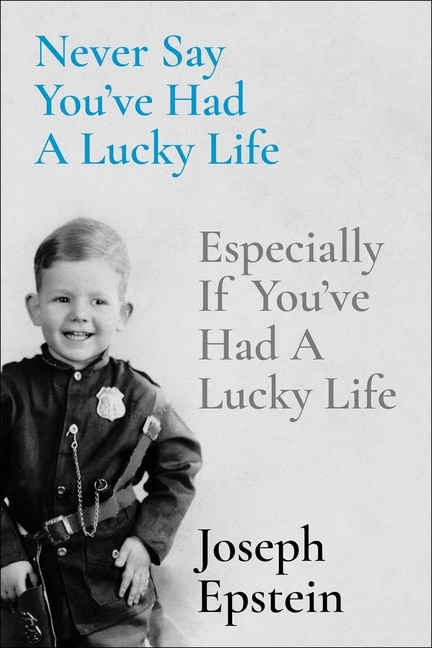 Never Say You've Had A Lucky Life

Especially If You've Had A Lucky Life

Joseph Epstein